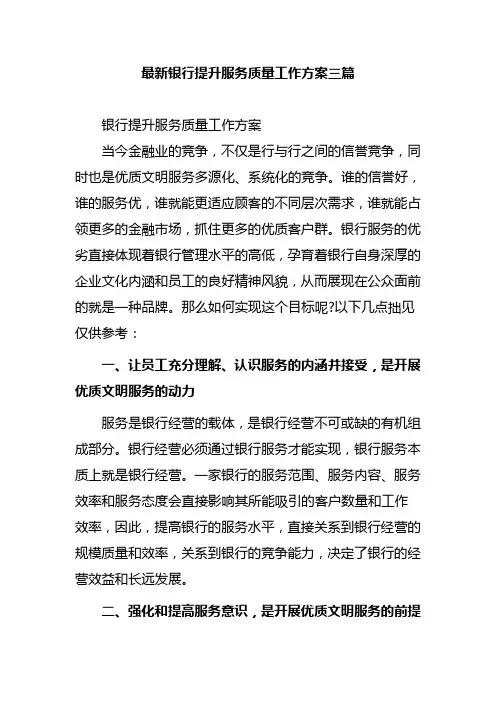 最新银行提升服务质量工作方案三篇

银行提升服务质量工作方案

当今金融业的竞争，不仅是行与行之间的信誉竞争，同时也是优质文明服务多源化、系统化的竞争。谁的信誉好，谁的服务优，谁就能更适应顾客的不同层次需求，谁就能占领更多的金融市场，抓住更多的优质客户群。银行服务的优劣直接体现着银行管理水平的高低，孕育着银行自身深厚的企业文化内涵和员工的良好精神风貌，从而展现在公众面前的就是一种品牌。那么如何实现这个目标呢?以下几点拙见仅供参考：

一、让员工充分理解、认识服务的内涵并接受，是开展优质文明服务的动力

服务是银行经营的载体，是银行经营不可或缺的有机组成部分。银行经营必须通过银行服务才能实现，银行服务本质上就是银行经营。一家银行的服务范围、服务内容、服务效率和服务态度会直接影响其所能吸引的客户数量和工作效率，因此，提高银行的服务水平，直接关系到银行经营的规模质量和效率，关系到银行的竞争能力，决定了银行的经营效益和长远发展。

二、强化和提高服务意识，是开展优质文明服务的前提